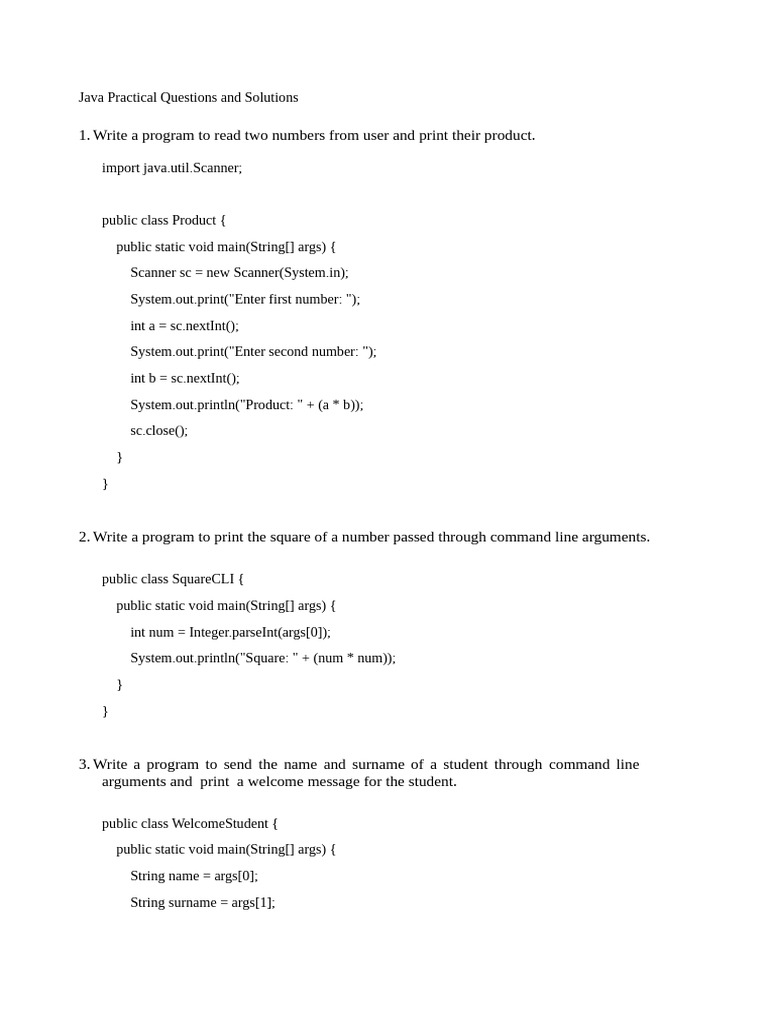 Java Practical Questions and Solutions

1. Write a program to read two numbers from user and print their product.

import java.util.Scanner;

public class Product {
public static void main(String[] args) {
Scanner sc = new Scanner(System.in);
System.out.print("Enter first number: ");
int a = sc.nextInt();
System.out.print("Enter second number: ");
int b = sc.nextInt();
System.out.println("Product: " + (a * b));
sc.close();
}
}

2. Write a program to print the square of a number passed through command line arguments.

public class SquareCLI {
public static void main(String[] args) {
int num = Integer.parseInt(args[0]);
System.out.println("Square: " + (num * num));
}
}

3. Write a program to send the name and surname of a student through command line arguments and print a welcome message for the student.

public class WelcomeStudent {
public static void main(String[] args) {
String name = args[0];
String surname = args[1];